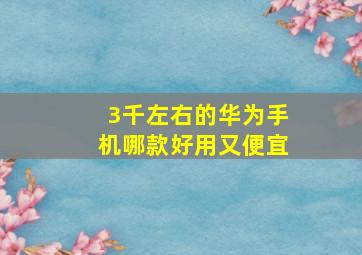 3千左右的华为手机哪款好用又便宜